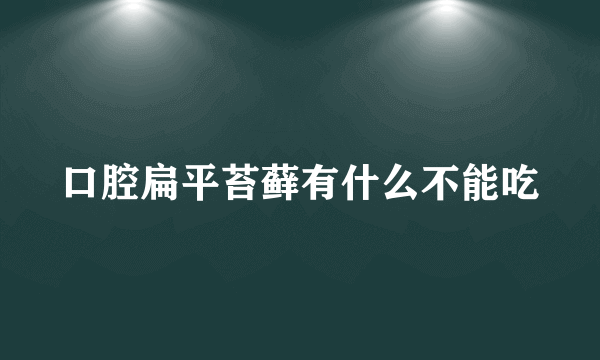 口腔扁平苔藓有什么不能吃